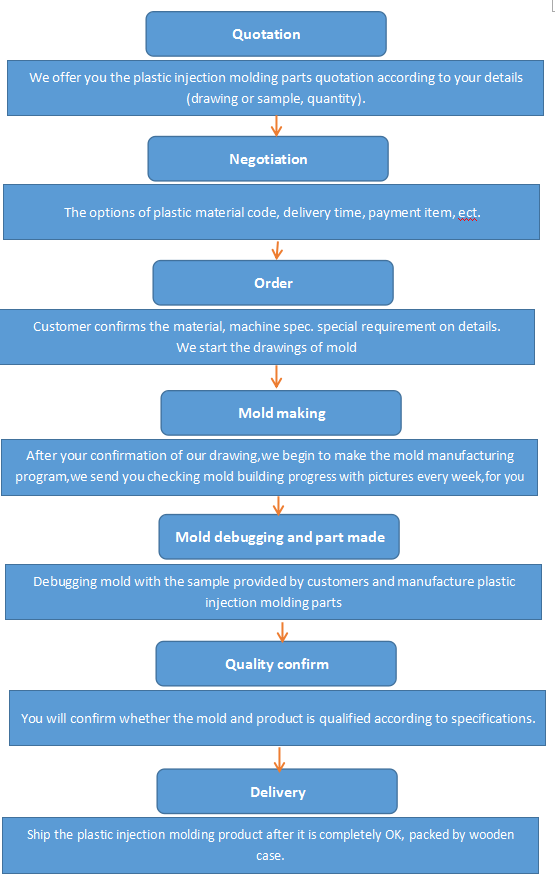 Quotation

We offer you the plastic injection molding parts quotation according to your details (drawing or sample, quantity).

Negotiation

The options of plastic material code, delivery time, payment item, ect.

Order

Customer confirms the material, machine spec. special requirement on details. We start the drawings of mold

Mold making

After your confirmation of our drawing,we begin to make the mold manufacturing program,we send you checking mold building progress with pictures every week,for you

Mold debugging and part made

Debugging mold with the sample provided by customers and manufacture plastic injection molding parts

Quality confirm

You will confirm whether the mold and product is qualified according to specifications.

Delivery

Ship the plastic injection molding product after it is completely OK, packed by wooden case.